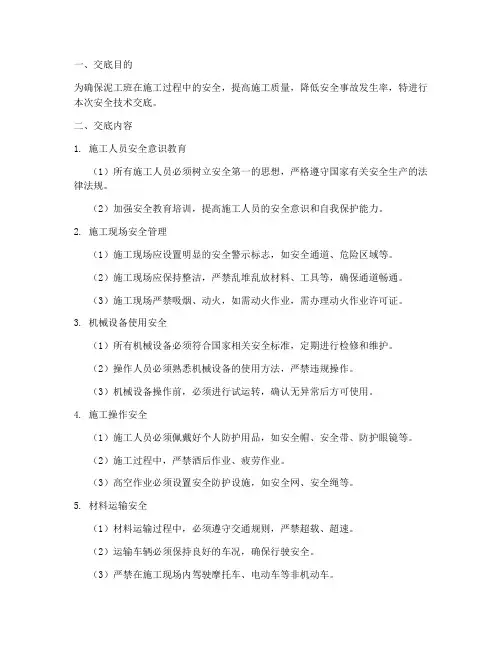 一、交底目的

为确保泥工班在施工过程中的安全，提高施工质量，降低安全事故发生率，特进行本次安全技术交底。

二、交底内容

1. 施工人员安全意识教育

（1）所有施工人员必须树立安全第一的思想，严格遵守国家有关安全生产的法律法规。

（2）加强安全教育培训，提高施工人员的安全意识和自我保护能力。

2. 施工现场安全管理

（1）施工现场应设置明显的安全警示标志，如安全通道、危险区域等。

（2）施工现场应保持整洁，严禁乱堆乱放材料、工具等，确保通道畅通。

（3）施工现场严禁吸烟、动火，如需动火作业，需办理动火作业许可证。

3. 机械设备使用安全

（1）所有机械设备必须符合国家相关安全标准，定期进行检修和维护。

（2）操作人员必须熟悉机械设备的使用方法，严禁违规操作。

（3）机械设备操作前，必须进行试运转，确认无异常后方可使用。

4. 施工操作安全

（1）施工人员必须佩戴好个人防护用品，如安全帽、安全带、防护眼镜等。

（2）施工过程中，严禁酒后作业、疲劳作业。

（3）高空作业必须设置安全防护设施，如安全网、安全绳等。

5. 材料运输安全

（1）材料运输过程中，必须遵守交通规则，严禁超载、超速。

（2）运输车辆必须保持良好的车况，确保行驶安全。

（3）严禁在施工现场内驾驶摩托车、电动车等非机动车。